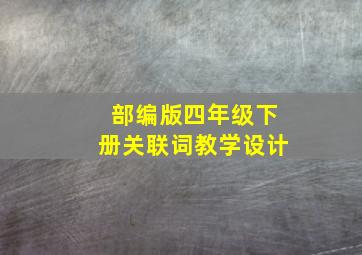 部编版四年级下册关联词教学设计